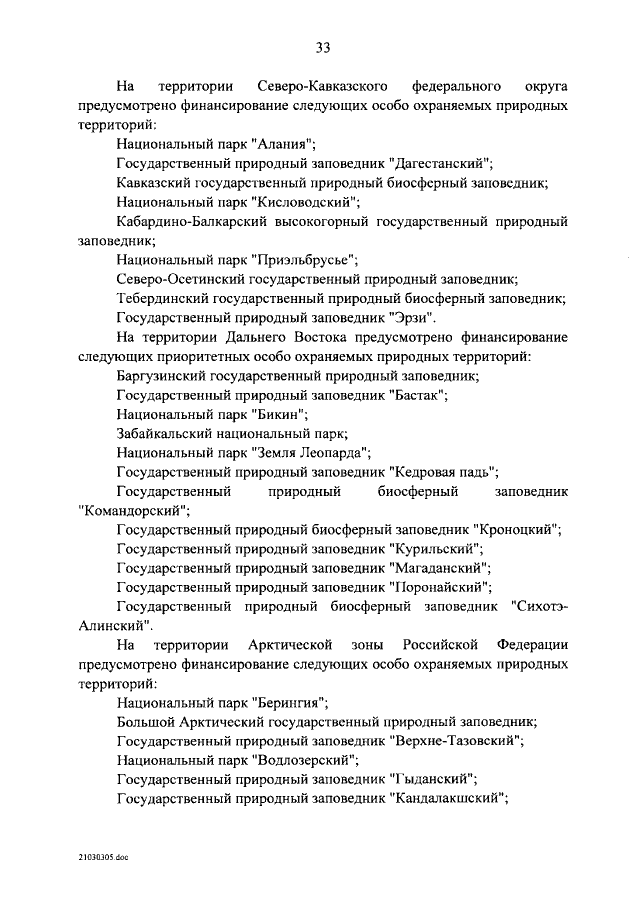 33

На территории Северо-Кавказского федерального округа предусмотрено финансирование следующих особо охраняемых природных территорий:

Национальный парк "Алания";

Государственный природный заповедник "Дагестанский";

Кавказский государственный природный биосферный заповедник;

Национальный парк "Кисловодский";

Кабардино-Балкарский высокогорный государственный природный заповедник;

Национальный парк "Приэльбрусье";

Северо-Осетинский государственный природный заповедник;

Тебердинский государственный природный биосферный заповедник;

Государственный природный заповедник "Эрзи".

На территории Дальнего Востока предусмотрено финансирование следующих приоритетных особо охраняемых природных территорий:

Баргузинский государственный природный заповедник;

Государственный природный заповедник "Бастак";

Национальный парк "Бикин";

Забайкальский национальный парк;

Национальный парк "Земля Леопарда";

Государственный природный заповедник "Кедровая падь";

Государственный природный биосферный заповедник "Командорский";

Государственный природный биосферный заповедник "Кроноцкий";

Государственный природный заповедник "Курильский";

Государственный природный заповедник "Магаданский";

Государственный природный заповедник "Поронайский";

Государственный природный биосферный заповедник "Сихотэ-Алинский".

На территории Арктической зоны Российской Федерации предусмотрено финансирование следующих особо охраняемых природных территорий:

Национальный парк "Берингия";

Большой Арктический государственный природный заповедник;

Государственный природный заповедник "Верхне-Тазовский";

Национальный парк "Водлозерский";

Государственный природный заповедник "Гыданский";

Государственный природный заповедник "Кандалакшский";

21030305.doc